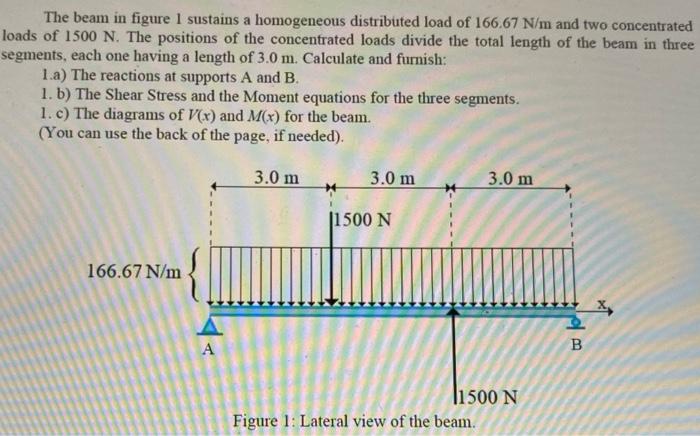 The beam in figure 1 sustains a homogeneous distributed load of 166.67 N/m and two concentrated loads of 1500 N. The positions of the concentrated loads divide the total length of the beam in three segments, each one having a length of 3.0 m. Calculate and furnish:

1.a) The reactions at supports A and B.
1. b) The Shear Stress and the Moment equations for the three segments.
1. c) The diagrams of $V(x)$ and $M(x)$ for the beam.
(You can use the back of the page, if needed).

3.0 m
3.0 m
3.0 m
1500 N
166.67 N/m
x
A
B
1500 N
Figure 1: Lateral view of the beam.